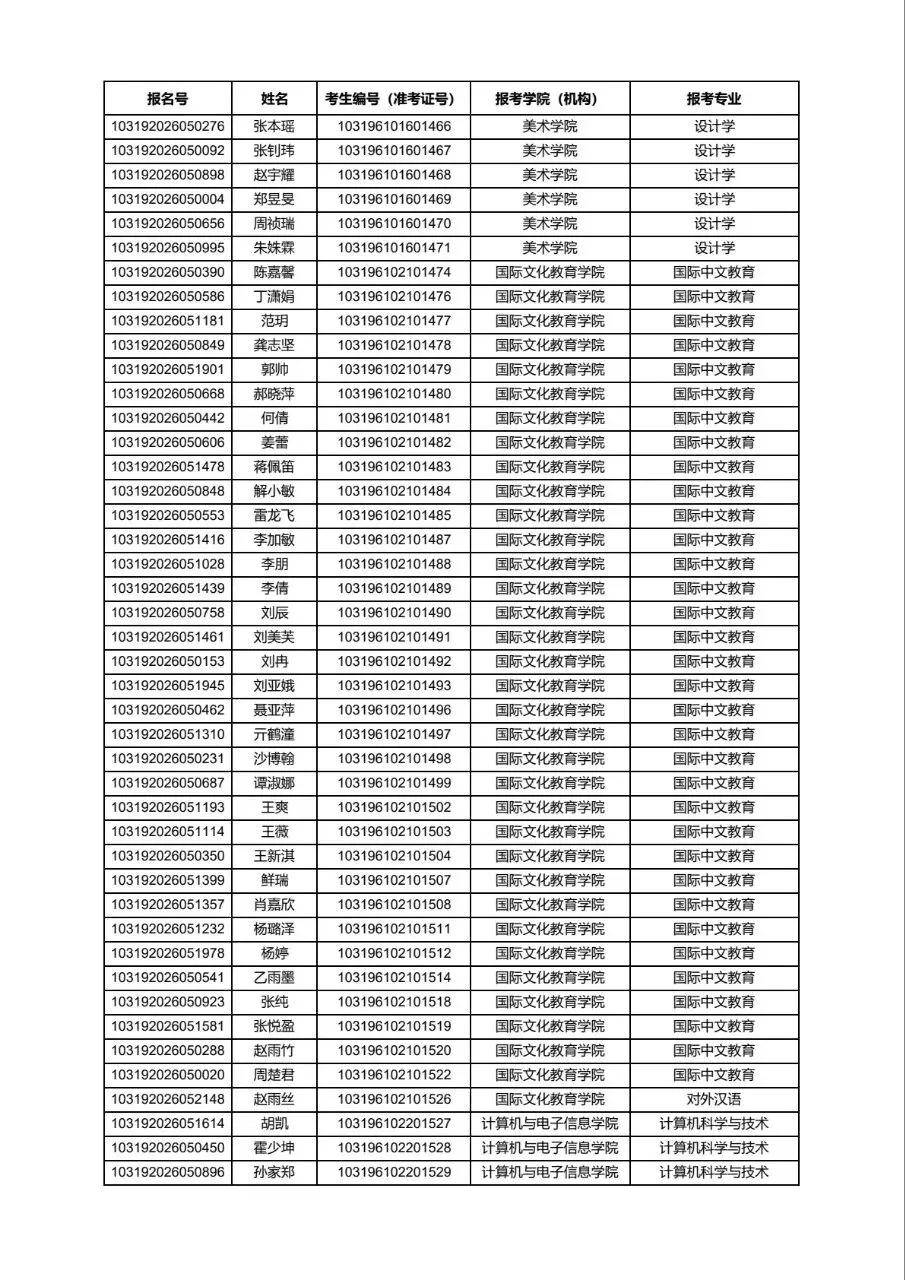 | 报名号 | 姓名 | 考生编号（准考证号） | 报考学院（机构） | 报考专业 |
|---|---|---|---|---|
| 103192026050276 | 张本瑶 | 103196101601466 | 美术学院 | 设计学 |
| 103192026050092 | 张钊玮 | 103196101601467 | 美术学院 | 设计学 |
| 103192026050898 | 赵宇耀 | 103196101601468 | 美术学院 | 设计学 |
| 103192026050004 | 郑昱旻 | 103196101601469 | 美术学院 | 设计学 |
| 103192026050656 | 周祯瑞 | 103196101601470 | 美术学院 | 设计学 |
| 103192026050995 | 朱姝霖 | 103196101601471 | 美术学院 | 设计学 |
| 103192026050390 | 陈嘉馨 | 103196102101474 | 国际文化教育学院 | 国际中文教育 |
| 103192026050586 | 丁潇娟 | 103196102101476 | 国际文化教育学院 | 国际中文教育 |
| 103192026051181 | 范玥 | 103196102101477 | 国际文化教育学院 | 国际中文教育 |
| 103192026050849 | 龚志坚 | 103196102101478 | 国际文化教育学院 | 国际中文教育 |
| 103192026051901 | 郭帅 | 103196102101479 | 国际文化教育学院 | 国际中文教育 |
| 103192026050668 | 郝晓萍 | 103196102101480 | 国际文化教育学院 | 国际中文教育 |
| 103192026050442 | 何倩 | 103196102101481 | 国际文化教育学院 | 国际中文教育 |
| 103192026050606 | 姜蕾 | 103196102101482 | 国际文化教育学院 | 国际中文教育 |
| 103192026051478 | 蒋佩笛 | 103196102101483 | 国际文化教育学院 | 国际中文教育 |
| 103192026050848 | 解小敏 | 103196102101484 | 国际文化教育学院 | 国际中文教育 |
| 103192026050553 | 雷龙飞 | 103196102101485 | 国际文化教育学院 | 国际中文教育 |
| 103192026051416 | 李加敏 | 103196102101487 | 国际文化教育学院 | 国际中文教育 |
| 103192026051028 | 李朋 | 103196102101488 | 国际文化教育学院 | 国际中文教育 |
| 103192026051439 | 李倩 | 103196102101489 | 国际文化教育学院 | 国际中文教育 |
| 103192026050758 | 刘辰 | 103196102101490 | 国际文化教育学院 | 国际中文教育 |
| 103192026051461 | 刘美芙 | 103196102101491 | 国际文化教育学院 | 国际中文教育 |
| 103192026050153 | 刘冉 | 103196102101492 | 国际文化教育学院 | 国际中文教育 |
| 103192026051945 | 刘亚娥 | 103196102101493 | 国际文化教育学院 | 国际中文教育 |
| 103192026050462 | 聂亚萍 | 103196102101496 | 国际文化教育学院 | 国际中文教育 |
| 103192026051310 | 亓鹤潼 | 103196102101497 | 国际文化教育学院 | 国际中文教育 |
| 103192026050231 | 沙博翰 | 103196102101498 | 国际文化教育学院 | 国际中文教育 |
| 103192026050687 | 谭淑娜 | 103196102101499 | 国际文化教育学院 | 国际中文教育 |
| 103192026051193 | 王爽 | 103196102101502 | 国际文化教育学院 | 国际中文教育 |
| 103192026051114 | 王薇 | 103196102101503 | 国际文化教育学院 | 国际中文教育 |
| 103192026050350 | 王新淇 | 103196102101504 | 国际文化教育学院 | 国际中文教育 |
| 103192026051399 | 鲜瑞 | 103196102101507 | 国际文化教育学院 | 国际中文教育 |
| 103192026051357 | 肖嘉欣 | 103196102101508 | 国际文化教育学院 | 国际中文教育 |
| 103192026051232 | 杨璐泽 | 103196102101511 | 国际文化教育学院 | 国际中文教育 |
| 103192026051978 | 杨婷 | 103196102101512 | 国际文化教育学院 | 国际中文教育 |
| 103192026050541 | 乙雨墨 | 103196102101514 | 国际文化教育学院 | 国际中文教育 |
| 103192026050923 | 张纯 | 103196102101518 | 国际文化教育学院 | 国际中文教育 |
| 103192026051581 | 张悦盈 | 103196102101519 | 国际文化教育学院 | 国际中文教育 |
| 103192026050288 | 赵雨竹 | 103196102101520 | 国际文化教育学院 | 国际中文教育 |
| 103192026050020 | 周楚君 | 103196102101522 | 国际文化教育学院 | 国际中文教育 |
| 103192026052148 | 赵雨丝 | 103196102101526 | 国际文化教育学院 | 对外汉语 |
| 103192026051614 | 胡凯 | 103196102201527 | 计算机与电子信息学院 | 计算机科学与技术 |
| 103192026050450 | 霍少坤 | 103196102201528 | 计算机与电子信息学院 | 计算机科学与技术 |
| 103192026050896 | 孙家郑 | 103196102201529 | 计算机与电子信息学院 | 计算机科学与技术 |